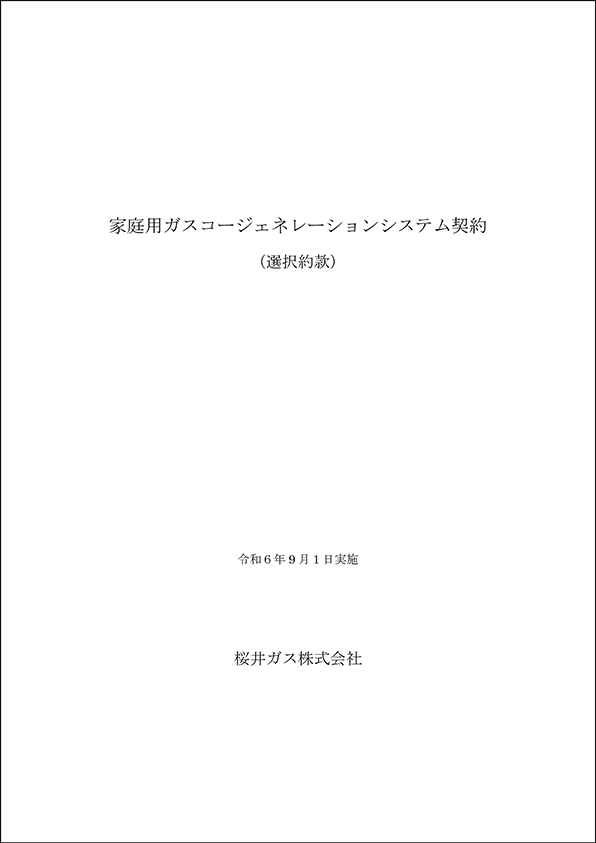 家庭用ガスコージェネレーションシステム契約

（選択約款）

令和６年９月１日実施

桜井ガス株式会社